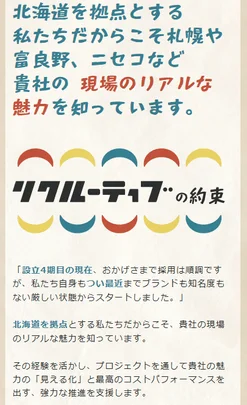 北海道を拠点とする私たちだからこそ札幌や富良野、ニセコなど貴社の 現場のリアルな魅力を知っています。

リクルーティブの約束

「設立4期目の現在、おかげさまで採用は順調ですが、私たち自身もつい最近までブランドも知名度もない厳しい状態からスタートしました。」

北海道を拠点とする私たちだからこそ、貴社の現場のリアルな魅力を知っています。

その経験を活かし、プロジェクトを通して貴社の魅力の「見える化」と最高のコストパフォーマンスを出す、強力な推進を支援します。